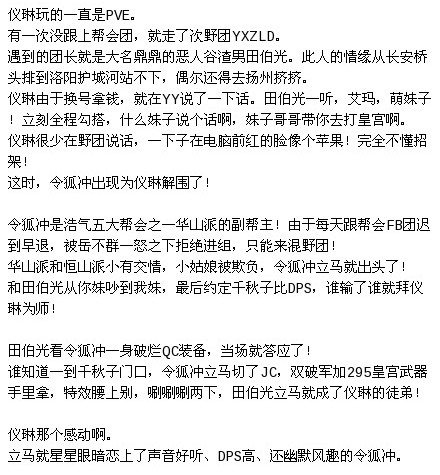 仪琳玩的一直是PVE。
有一次没跟上帮会团，就走了次野团YXZLD。
遇到的团长就是大名鼎鼎的恶人谷渣男田伯光。此人的情缘从长安桥头排到洛阳护城河站不下，偶尔还得去扬州挤挤。
仪琳由于换号拿钱，就在YY说了一下话。田伯光一听，艾玛，萌妹子！立刻全程勾搭，什么妹子说个话啊，妹子哥哥带你去打皇宫啊。
仪琳很少在野团说话，一下子在电脑前红的脸像个苹果！完全不懂招架！
这时，令狐冲出现为仪琳解围了！

令狐冲是浩气五大帮会之一华山派的副帮主！由于每天跟帮会FB团迟到早退，被岳不群一怒之下拒绝进组，只能来混野团！
华山派和恒山派小有交情，小姑娘被欺负，令狐冲立马就出头了！
和田伯光从你妹吵到我妹，最后约定千秋子比DPS，谁输了谁就拜仪琳为师！

田伯光看令狐冲一身破烂QC装备，当场就答应了！
谁知道一到千秋子门口，令狐冲立马切了JC，双破军加295皇宫武器手里拿，特效腰上别，唰唰唰两下，田伯光立马就成了仪琳的徒弟！

仪琳那个感动啊。
立马就星星眼暗恋上了声音好听、DPS高、还幽默风趣的令狐冲。